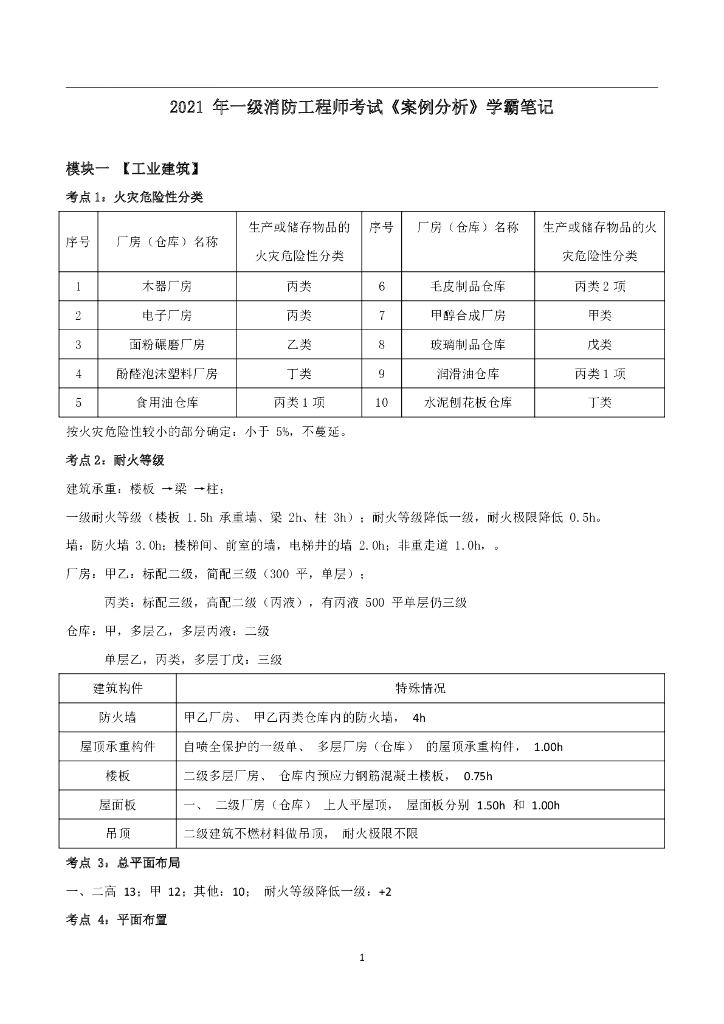 2021 年一级消防工程师考试《案例分析》学霸笔记

模块一 【工业建筑】

考点 1：火灾危险性分类

| 序号 | 厂房（仓库）名称 | 生产或储存物品的火灾危险性分类 | 序号 | 厂房（仓库）名称 | 生产或储存物品的火灾危险性分类 |
|---|---|---|---|---|---|
| 1 | 木器厂房 | 丙类 | 6 | 毛皮制品仓库 | 丙类 2 项 |
| 2 | 电子厂房 | 丙类 | 7 | 甲醇合成厂房 | 甲类 |
| 3 | 面粉碾磨厂房 | 乙类 | 8 | 玻璃制品仓库 | 戊类 |
| 4 | 酚醛泡沫塑料厂房 | 丁类 | 9 | 润滑油仓库 | 丙类 1 项 |
| 5 | 食用油仓库 | 丙类 1 项 | 10 | 水泥刨花板仓库 | 丁类 |

按火灾危险性较小的部分确定：小于 5%，不蔓延。

考点 2：耐火等级

建筑承重：楼板 →梁 →柱；

一级耐火等级（楼板 1.5h 承重墙、梁 2h、柱 3h）；耐火等级降低一级，耐火极限降低 0.5h。

墙：防火墙 3.0h；楼梯间、前室的墙，电梯井的墙 2.0h；非重走道 1.0h，。

厂房：甲乙：标配二级，简配三级（300 平，单层）；

丙类：标配三级，高配二级（丙液），有丙液 500 平单层仍三级

仓库：甲，多层乙，多层丙液：二级

单层乙，丙类，多层丁戊：三级

| 建筑构件 | 特殊情况 |
|---|---|
| 防火墙 | 甲乙厂房、 甲乙丙类仓库内的防火墙， 4h |
| 屋顶承重构件 | 自喷全保护的一级单、 多层厂房（仓库） 的屋顶承重构件， 1.00h |
| 楼板 | 二级多层厂房、 仓库内预应力钢筋混凝土楼板， 0.75h |
| 屋面板 | 一、 二级厂房（仓库） 上人平屋顶， 屋面板分别 1.50h 和 1.00h |
| 吊顶 | 二级建筑不燃材料做吊顶， 耐火极限不限 |

考点 3：总平面布局

一、二高 13；甲 12；其他：10； 耐火等级降低一级：+2

考点 4：平面布置

1